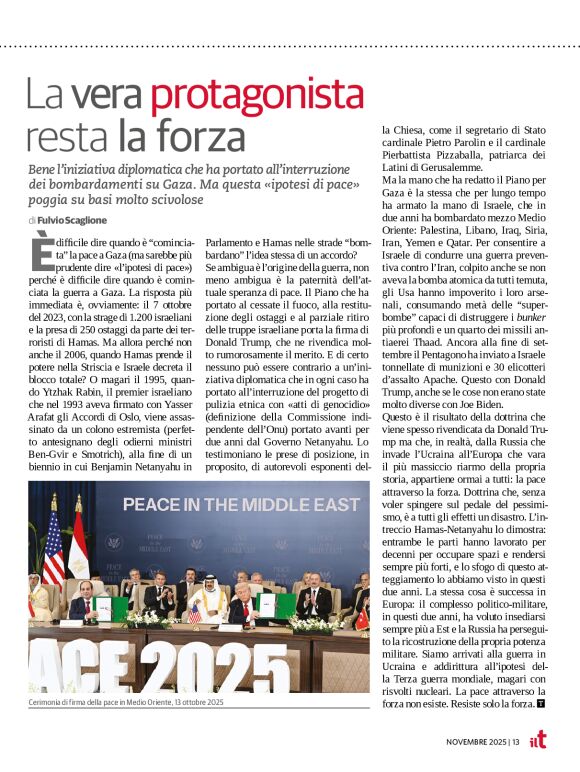 La vera protagonista resta la forza

Bene l'iniziativa diplomatica che ha portato all'interruzione dei bombardamenti su Gaza. Ma questa «ipotesi di pace» poggia su basi molto scivolose

di Fulvio Scaglione

È difficile dire quando è "cominciata" la pace a Gaza (ma sarebbe più prudente dire «l'ipotesi di pace») perché è difficile dire quando è cominciata la guerra a Gaza. La risposta più immediata è, ovviamente: il 7 ottobre del 2023, con la strage di 1.200 israeliani e la presa di 250 ostaggi da parte dei terroristi di Hamas. Ma allora perché non anche il 2006, quando Hamas prende il potere nella Striscia e Israele decreta il blocco totale? O magari il 1995, quando Ytzhak Rabin, il premier israeliano che nel 1993 aveva firmato con Yasser Arafat gli Accordi di Oslo, viene assassinato da un colono estremista (perfetto antesignano degli odierni ministri Ben-Gvir e Smotrich), alla fine di un biennio in cui Benjamin Netanyahu in Parlamento e Hamas nelle strade "bombardano" l'idea stessa di un accordo?

Se ambigua è l'origine della guerra, non meno ambigua è la paternità dell'attuale speranza di pace. Il Piano che ha portato al cessate il fuoco, alla restituzione degli ostaggi e al parziale ritiro delle truppe israeliane porta la firma di Donald Trump, che ne rivendica molto rumorosamente il merito. E di certo nessuno può essere contrario a un'iniziativa diplomatica che in ogni caso ha portato all'interruzione del progetto di pulizia etnica con «atti di genocidio» (definizione della Commissione indipendente dell'Onu) portato avanti per due anni dal Governo Netanyahu. Lo testimoniano le prese di posizione, in proposito, di autorevoli esponenti della Chiesa, come il segretario di Stato cardinale Pietro Parolin e il cardinale Pierbattista Pizzaballa, patriarca dei Latini di Gerusalemme.

Ma la mano che ha redatto il Piano per Gaza è la stessa che per lungo tempo ha armato la mano di Israele, che in due anni ha bombardato mezzo Medio Oriente: Palestina, Libano, Iraq, Siria, Iran, Yemen e Qatar. Per consentire a Israele di condurre una guerra preventiva contro l'Iran, colpito anche se non aveva la bomba atomica da tutti temuta, gli Usa hanno impoverito i loro arsenali, consumando metà delle "superbombe" capaci di distruggere i bunker più profondi e un quarto dei missili antiaerei Thaad. Ancora alla fine di settembre il Pentagono ha inviato a Israele tonnellate di munizioni e 30 elicotteri d'assalto Apache. Questo con Donald Trump, anche se le cose non erano state molto diverse con Joe Biden.

Questo è il risultato della dottrina che viene spesso rivendicata da Donald Trump ma che, in realtà, dalla Russia che invade l'Ucraina all'Europa che vara il più massiccio riarmo della propria storia, appartiene ormai a tutti: la pace attraverso la forza. Dottrina che, senza voler spingere sul pedale del pessimismo, è a tutti gli effetti un disastro. L'intreccio Hamas-Netanyahu lo dimostra: entrambe le parti hanno lavorato per decenni per occupare spazi e rendersi sempre più forti, e lo sfogo di questo atteggiamento lo abbiamo visto in questi due anni. La stessa cosa è successa in Europa: il complesso politico-militare, in questi due anni, ha voluto insediarsi sempre più a Est e la Russia ha perseguito la ricostruzione della propria potenza militare. Siamo arrivati alla guerra in Ucraina e addirittura all'ipotesi della Terza guerra mondiale, magari con risvolti nucleari. La pace attraverso la forza non esiste. Resiste solo la forza.

PEACE IN THE MIDDLE EAST
ACE 2025

Cerimonia di firma della pace in Medio Oriente, 13 ottobre 2025

NOVEMBRE 2025 | 13 ilt